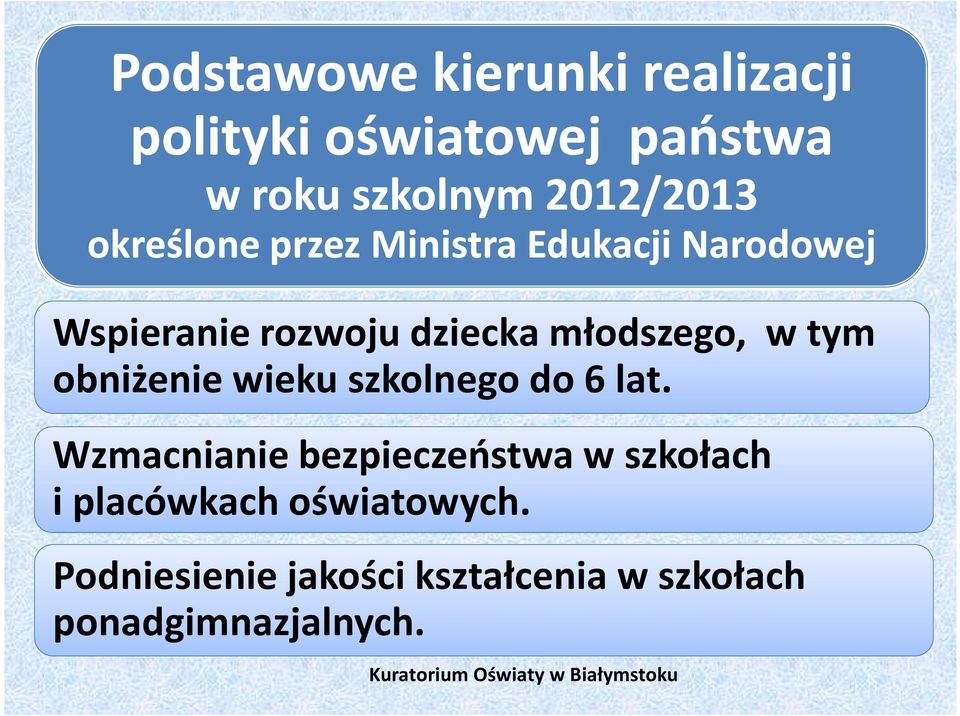 Podstawowe kierunki realizacji polityki oświatowej państwa
w roku szkolnym 2012/2013
określone przez Ministra Edukacji Narodowej

Wspieranie rozwoju dziecka młodszego, w tym obniżenie wieku szkolnego do 6 lat.

Wzmacnianie bezpieczeństwa w szkołach i placówkach oświatowych.

Podniesienie jakości kształcenia w szkołach ponadgimnazjalnych.

Kuratorium Oświaty w Białymstoku